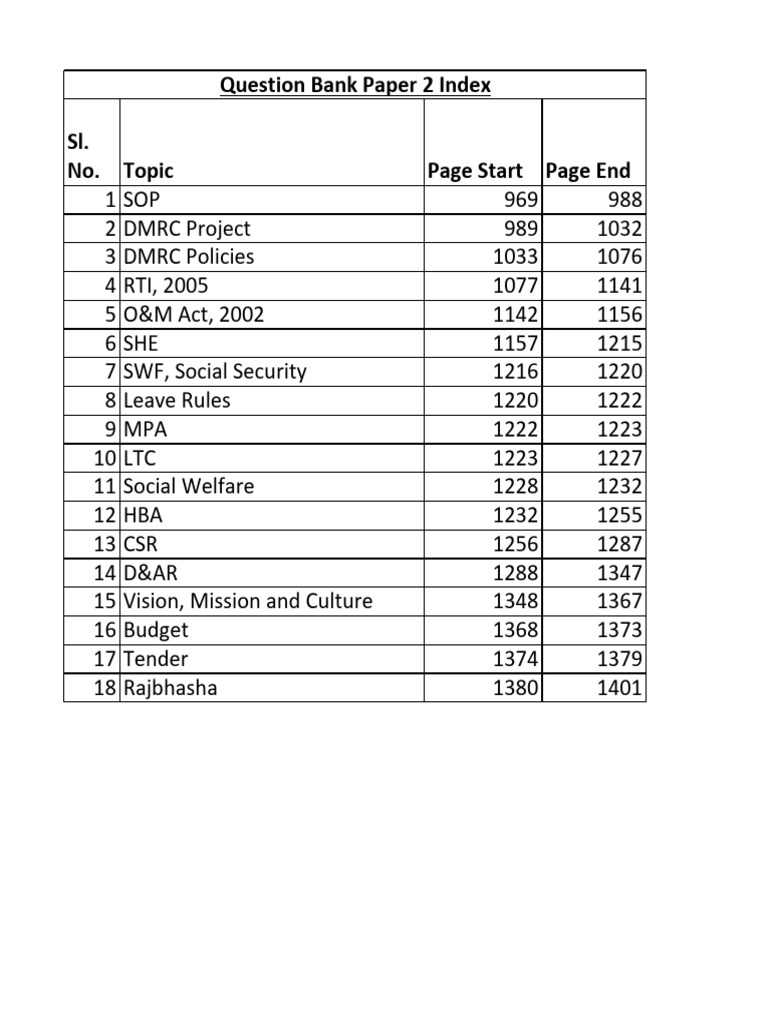 Question Bank Paper 2 Index

| Sl. No. | Topic | Page Start | Page End |
|---|---|---|---|
| 1 | SOP | 969 | 988 |
| 2 | DMRC Project | 989 | 1032 |
| 3 | DMRC Policies | 1033 | 1076 |
| 4 | RTI, 2005 | 1077 | 1141 |
| 5 | O&M Act, 2002 | 1142 | 1156 |
| 6 | SHE | 1157 | 1215 |
| 7 | SWF, Social Security | 1216 | 1220 |
| 8 | Leave Rules | 1220 | 1222 |
| 9 | MPA | 1222 | 1223 |
| 10 | LTC | 1223 | 1227 |
| 11 | Social Welfare | 1228 | 1232 |
| 12 | HBA | 1232 | 1255 |
| 13 | CSR | 1256 | 1287 |
| 14 | D&AR | 1288 | 1347 |
| 15 | Vision, Mission and Culture | 1348 | 1367 |
| 16 | Budget | 1368 | 1373 |
| 17 | Tender | 1374 | 1379 |
| 18 | Rajbhasha | 1380 | 1401 |